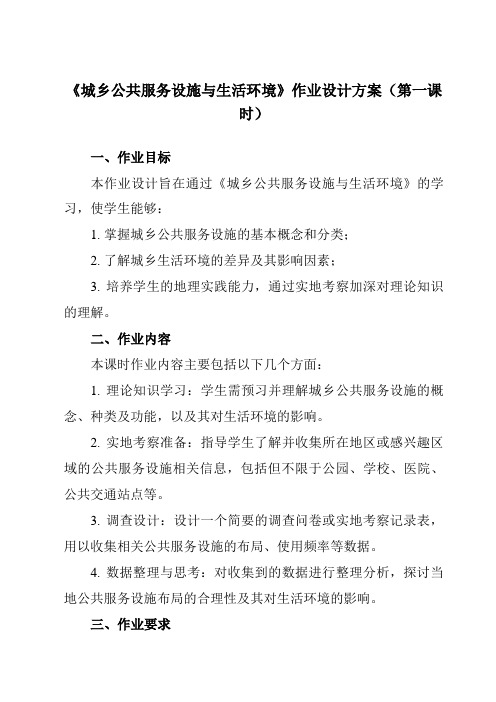 《城乡公共服务设施与生活环境》作业设计方案（第一课时）

一、作业目标

本作业设计旨在通过《城乡公共服务设施与生活环境》的学习，使学生能够：

1. 掌握城乡公共服务设施的基本概念和分类；

2. 了解城乡生活环境的差异及其影响因素；

3. 培养学生的地理实践能力，通过实地考察加深对理论知识的理解。

二、作业内容

本课时作业内容主要包括以下几个方面：

1. 理论知识学习：学生需预习并理解城乡公共服务设施的概念、种类及功能，以及其对生活环境的影响。

2. 实地考察准备：指导学生了解并收集所在地区或感兴趣区域的公共服务设施相关信息，包括但不限于公园、学校、医院、公共交通站点等。

3. 调查设计：设计一个简要的调查问卷或实地考察记录表，用以收集相关公共服务设施的布局、使用频率等数据。

4. 数据整理与思考：对收集到的数据进行整理分析，探讨当地公共服务设施布局的合理性及其对生活环境的影响。

三、作业要求